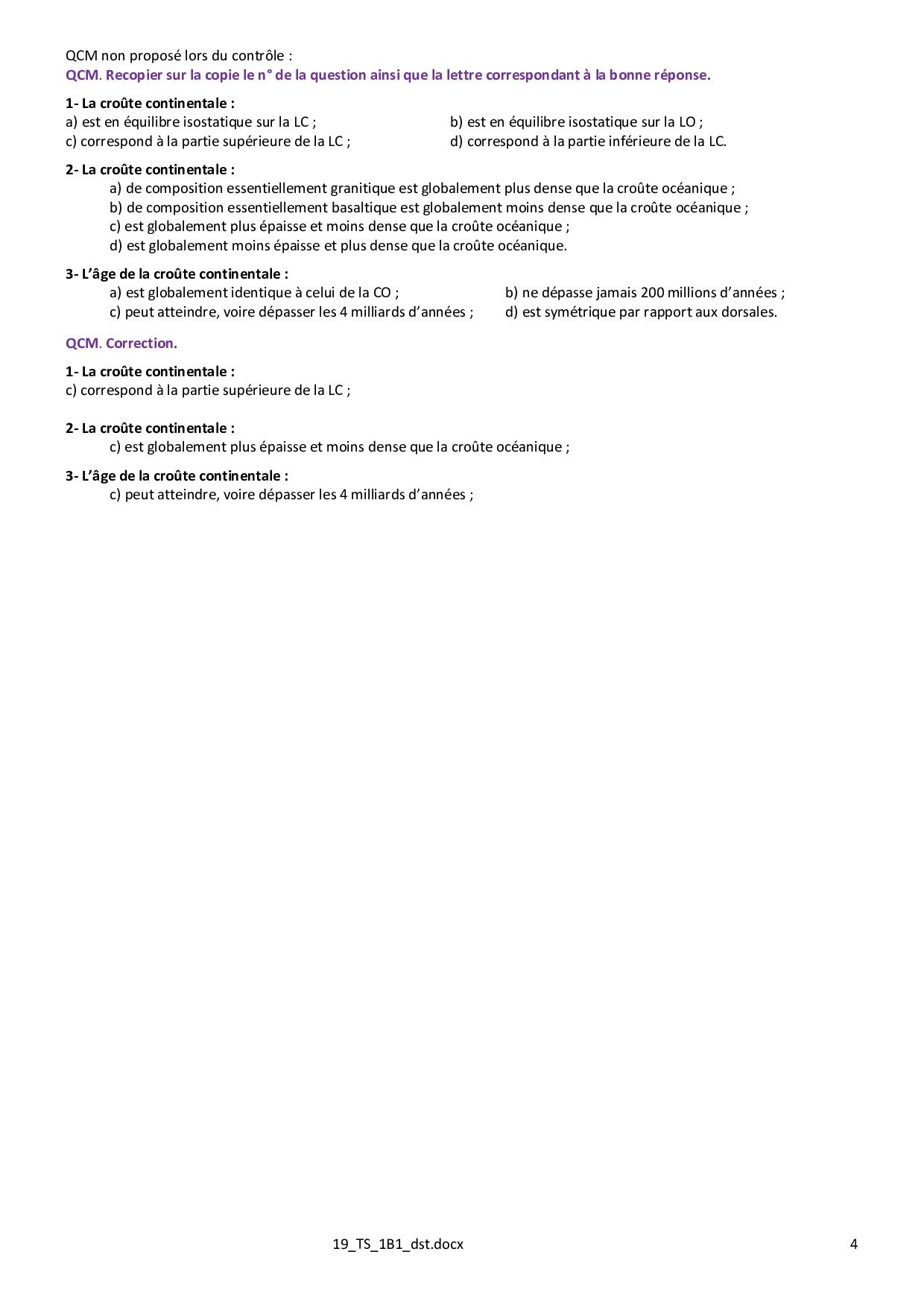 QCM non proposé lors du contrôle :
QCM. Recopier sur la copie le n° de la question ainsi que la lettre correspondant à la bonne réponse.

1- La croûte continentale :
a) est en équilibre isostatique sur la LC ;
b) est en équilibre isostatique sur la LO ;
c) correspond à la partie supérieure de la LC ;
d) correspond à la partie inférieure de la LC.

2- La croûte continentale :
a) de composition essentiellement granitique est globalement plus dense que la croûte océanique ;
b) de composition essentiellement basaltique est globalement moins dense que la croûte océanique ;
c) est globalement plus épaisse et moins dense que la croûte océanique ;
d) est globalement moins épaisse et plus dense que la croûte océanique.

3- L'âge de la croûte continentale :
a) est globalement identique à celui de la CO ;
b) ne dépasse jamais 200 millions d'années ;
c) peut atteindre, voire dépasser les 4 milliards d'années ;
d) est symétrique par rapport aux dorsales.

QCM. Correction.

1- La croûte continentale :
c) correspond à la partie supérieure de la LC ;

2- La croûte continentale :
c) est globalement plus épaisse et moins dense que la croûte océanique ;

3- L'âge de la croûte continentale :
c) peut atteindre, voire dépasser les 4 milliards d'années ;

19_TS_1B1_dst.docx
4